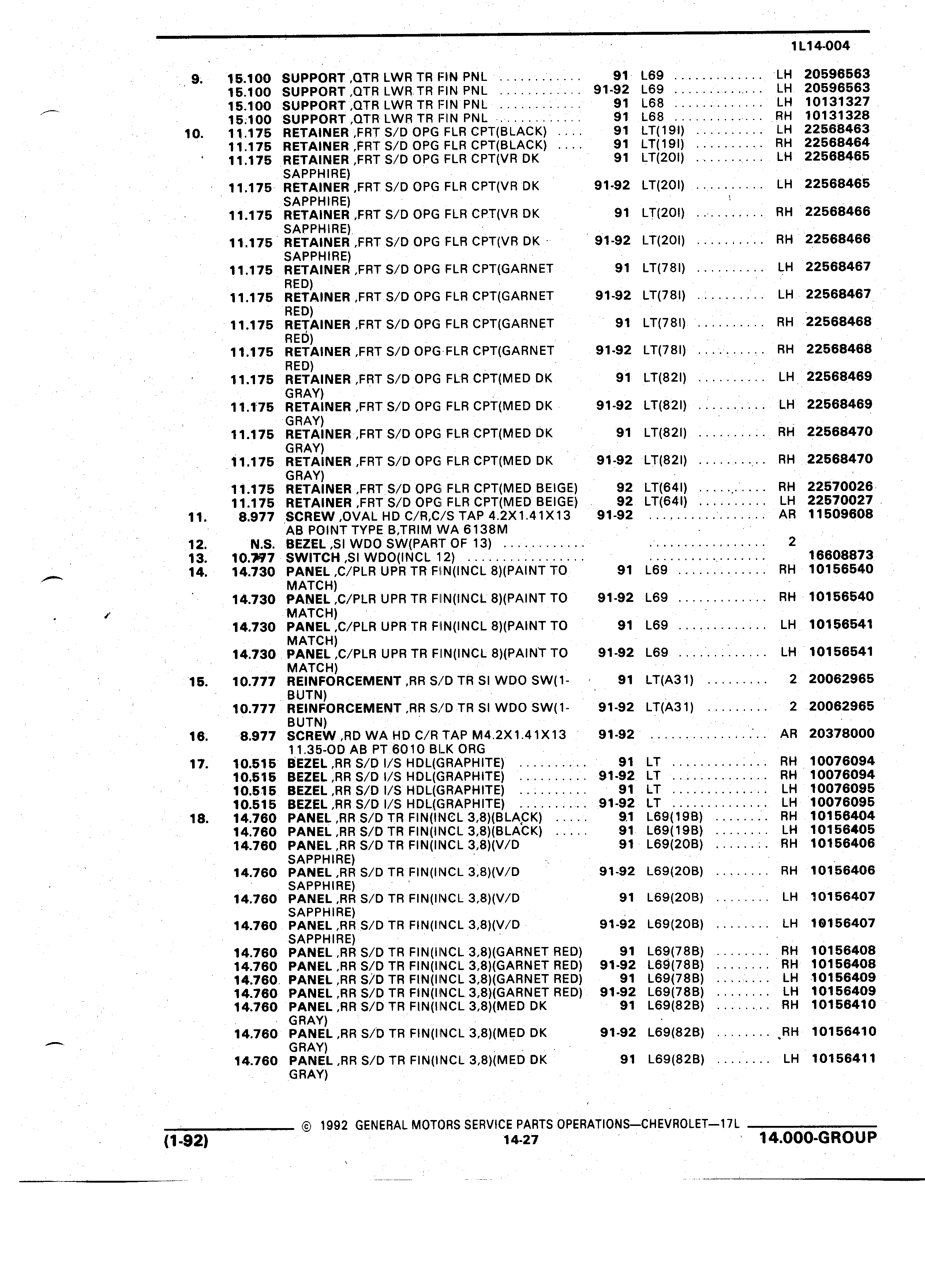 1L14-004

| | | | | | | |
|---|---|---|---|---|---|---|
| 9. | 15.100 | SUPPORT ,QTR LWR TR FIN PNL | 91 | L69 | LH | 20596563 |
| | 15.100 | SUPPORT ,QTR LWR TR FIN PNL | 91-92 | L69 | LH | 20596563 |
| | 15.100 | SUPPORT ,QTR LWR TR FIN PNL | 91 | L68 | LH | 10131327 |
| | 15.100 | SUPPORT ,QTR LWR TR FIN PNL | 91 | L68 | RH | 10131328 |
| 10. | 11.175 | RETAINER ,FRT S/D OPG FLR CPT(BLACK) | 91 | LT(19I) | LH | 22568463 |
| | 11.175 | RETAINER ,FRT S/D OPG FLR CPT(BLACK) | 91 | LT(19I) | RH | 22568464 |
| | 11.175 | RETAINER ,FRT S/D OPG FLR CPT(VR DK SAPPHIRE) | 91 | LT(20I) | LH | 22568465 |
| | 11.175 | RETAINER ,FRT S/D OPG FLR CPT(VR DK SAPPHIRE) | 91-92 | LT(20I) | LH | 22568465 |
| | 11.175 | RETAINER ,FRT S/D OPG FLR CPT(VR DK SAPPHIRE) | 91 | LT(20I) | RH | 22568466 |
| | 11.175 | RETAINER ,FRT S/D OPG FLR CPT(VR DK SAPPHIRE) | 91-92 | LT(20I) | RH | 22568466 |
| | 11.175 | RETAINER ,FRT S/D OPG FLR CPT(GARNET RED) | 91 | LT(78I) | LH | 22568467 |
| | 11.175 | RETAINER ,FRT S/D OPG FLR CPT(GARNET RED) | 91-92 | LT(78I) | LH | 22568467 |
| | 11.175 | RETAINER ,FRT S/D OPG FLR CPT(GARNET RED) | 91 | LT(78I) | RH | 22568468 |
| | 11.175 | RETAINER ,FRT S/D OPG FLR CPT(GARNET RED) | 91-92 | LT(78I) | RH | 22568468 |
| | 11.175 | RETAINER ,FRT S/D OPG FLR CPT(MED DK GRAY) | 91 | LT(82I) | LH | 22568469 |
| | 11.175 | RETAINER ,FRT S/D OPG FLR CPT(MED DK GRAY) | 91-92 | LT(82I) | LH | 22568469 |
| | 11.175 | RETAINER ,FRT S/D OPG FLR CPT(MED DK GRAY) | 91 | LT(82I) | RH | 22568470 |
| | 11.175 | RETAINER ,FRT S/D OPG FLR CPT(MED DK GRAY) | 91-92 | LT(82I) | RH | 22568470 |
| | 11.175 | RETAINER ,FRT S/D OPG FLR CPT(MED BEIGE) | 92 | LT(64I) | RH | 22570026 |
| | 11.175 | RETAINER ,FRT S/D OPG FLR CPT(MED BEIGE) | 92 | LT(64I) | LH | 22570027 |
| 11. | 8.977 | SCREW ,OVAL HD C/R,C/S TAP 4.2X1.41X13 AB POINT TYPE B,TRIM WA 6138M | 91-92 | | AR | 11509608 |
| 12. | N.S. | BEZEL ,SI WDO SW(PART OF 13) | | | 2 | |
| 13. | 10.777 | SWITCH ,SI WDO(INCL 12) | | | | 16608873 |
| 14. | 14.730 | PANEL ,C/PLR UPR TR FIN(INCL 8)(PAINT TO MATCH) | 91 | L69 | RH | 10156540 |
| | 14.730 | PANEL ,C/PLR UPR TR FIN(INCL 8)(PAINT TO MATCH) | 91-92 | L69 | RH | 10156540 |
| | 14.730 | PANEL ,C/PLR UPR TR FIN(INCL 8)(PAINT TO MATCH) | 91 | L69 | LH | 10156541 |
| | 14.730 | PANEL ,C/PLR UPR TR FIN(INCL 8)(PAINT TO MATCH) | 91-92 | L69 | LH | 10156541 |
| 15. | 10.777 | REINFORCEMENT ,RR S/D TR SI WDO SW(1-BUTN) | 91 | LT(A31) | 2 | 20062965 |
| | 10.777 | REINFORCEMENT ,RR S/D TR SI WDO SW(1-BUTN) | 91-92 | LT(A31) | 2 | 20062965 |
| 16. | 8.977 | SCREW ,RD WA HD C/R TAP M4.2X1.41X13 11.35-OD AB PT 6010 BLK ORG | 91-92 | | AR | 20378000 |
| 17. | 10.515 | BEZEL ,RR S/D I/S HDL(GRAPHITE) | 91 | LT | RH | 10076094 |
| | 10.515 | BEZEL ,RR S/D I/S HDL(GRAPHITE) | 91-92 | LT | RH | 10076094 |
| | 10.515 | BEZEL ,RR S/D I/S HDL(GRAPHITE) | 91 | LT | LH | 10076095 |
| | 10.515 | BEZEL ,RR S/D I/S HDL(GRAPHITE) | 91-92 | LT | LH | 10076095 |
| 18. | 14.760 | PANEL ,RR S/D TR FIN(INCL 3,8)(BLACK) | 91 | L69(19B) | RH | 10156404 |
| | 14.760 | PANEL ,RR S/D TR FIN(INCL 3,8)(BLACK) | 91 | L69(19B) | LH | 10156405 |
| | 14.760 | PANEL ,RR S/D TR FIN(INCL 3,8)(V/D SAPPHIRE) | 91 | L69(20B) | RH | 10156406 |
| | 14.760 | PANEL ,RR S/D TR FIN(INCL 3,8)(V/D SAPPHIRE) | 91-92 | L69(20B) | RH | 10156406 |
| | 14.760 | PANEL ,RR S/D TR FIN(INCL 3,8)(V/D SAPPHIRE) | 91 | L69(20B) | LH | 10156407 |
| | 14.760 | PANEL ,RR S/D TR FIN(INCL 3,8)(V/D SAPPHIRE) | 91-92 | L69(20B) | LH | 10156407 |
| | 14.760 | PANEL ,RR S/D TR FIN(INCL 3,8)(GARNET RED) | 91 | L69(78B) | RH | 10156408 |
| | 14.760 | PANEL ,RR S/D TR FIN(INCL 3,8)(GARNET RED) | 91-92 | L69(78B) | RH | 10156408 |
| | 14.760 | PANEL ,RR S/D TR FIN(INCL 3,8)(GARNET RED) | 91 | L69(78B) | LH | 10156409 |
| | 14.760 | PANEL ,RR S/D TR FIN(INCL 3,8)(GARNET RED) | 91-92 | L69(78B) | LH | 10156409 |
| | 14.760 | PANEL ,RR S/D TR FIN(INCL 3,8)(MED DK GRAY) | 91 | L69(82B) | RH | 10156410 |
| | 14.760 | PANEL ,RR S/D TR FIN(INCL 3,8)(MED DK GRAY) | 91-92 | L69(82B) | RH | 10156410 |
| | 14.760 | PANEL ,RR S/D TR FIN(INCL 3,8)(MED DK GRAY) | 91 | L69(82B) | LH | 10156411 |

© 1992 GENERAL MOTORS SERVICE PARTS OPERATIONS—CHEVROLET—17L
(1-92) 14-27 14.000-GROUP